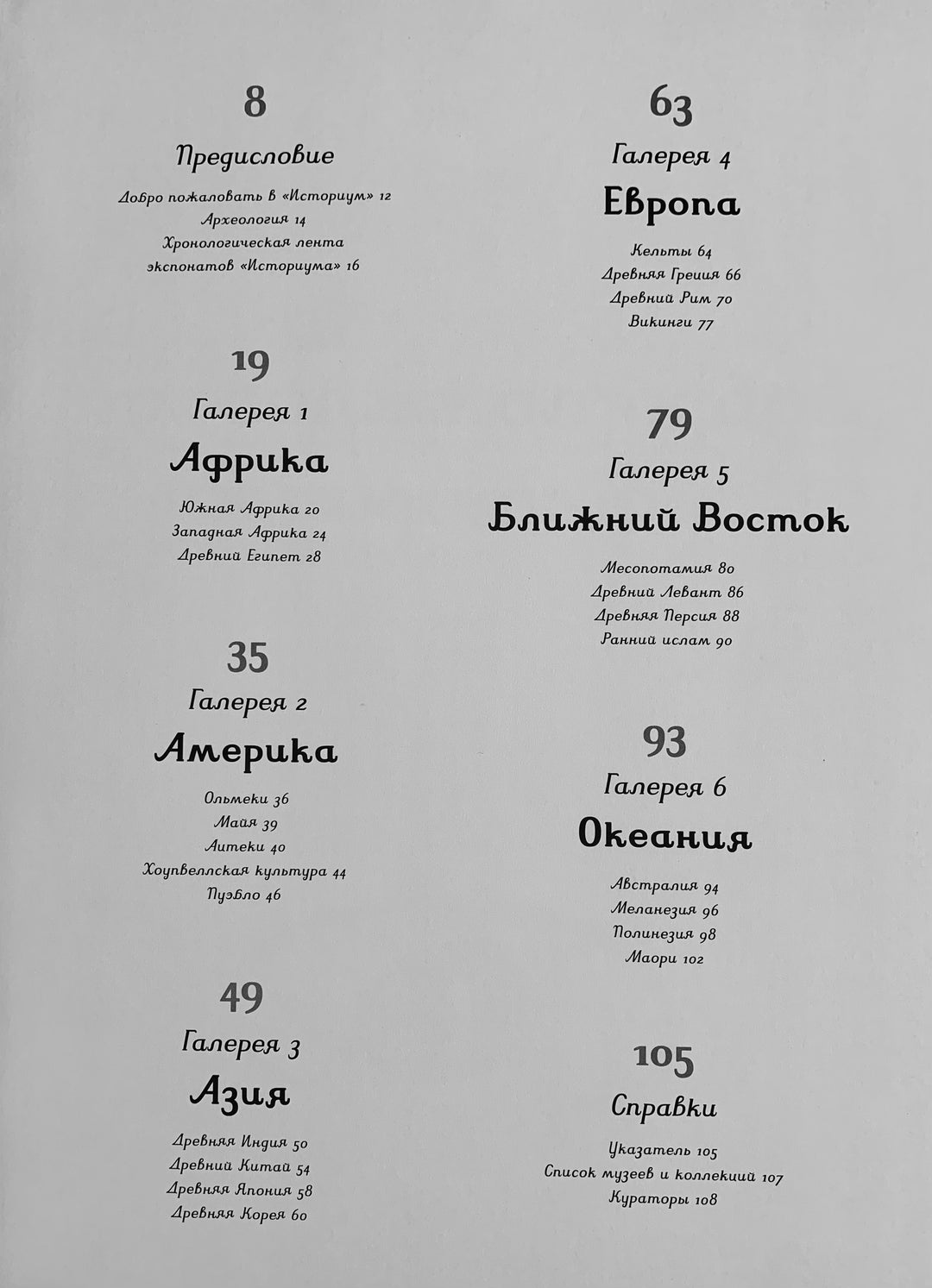 8

Предисловие

Добро пожаловать в «Историум» 12
Археология 14
Хронологическая лента экспонатов «Историума» 16

19

Галерея 1

Африка

Южная Африка 20
Западная Африка 24
Древний Египет 28

35

Галерея 2

Америка

Ольмеки 36
Майя 39
Ацтеки 40
Хоупвеллская культура 44
Пуэбло 46

49

Галерея 3

Азия

Древняя Индия 50
Древний Китай 54
Древняя Япония 58
Древняя Корея 60

63

Галерея 4

Европа

Кельты 64
Древняя Греция 66
Древний Рим 70
Викинги 77

79

Галерея 5

Ближний Восток

Месопотамия 80
Древний Левант 86
Древняя Персия 88
Ранний ислам 90

93

Галерея 6

Океания

Австралия 94
Меланезия 96
Полинезия 98
Маори 102

105

Справки

Указатель 105
Список музеев и коллекций 107
Кураторы 108